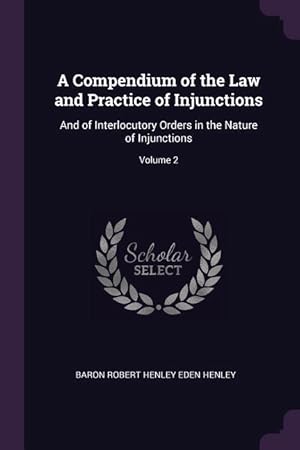 A Compendium of the Law and Practice of Injunctions

And of Interlocutory Orders in the Nature of Injunctions

Volume 2

Scholar
SELECT

BARON ROBERT HENLEY EDEN HENLEY